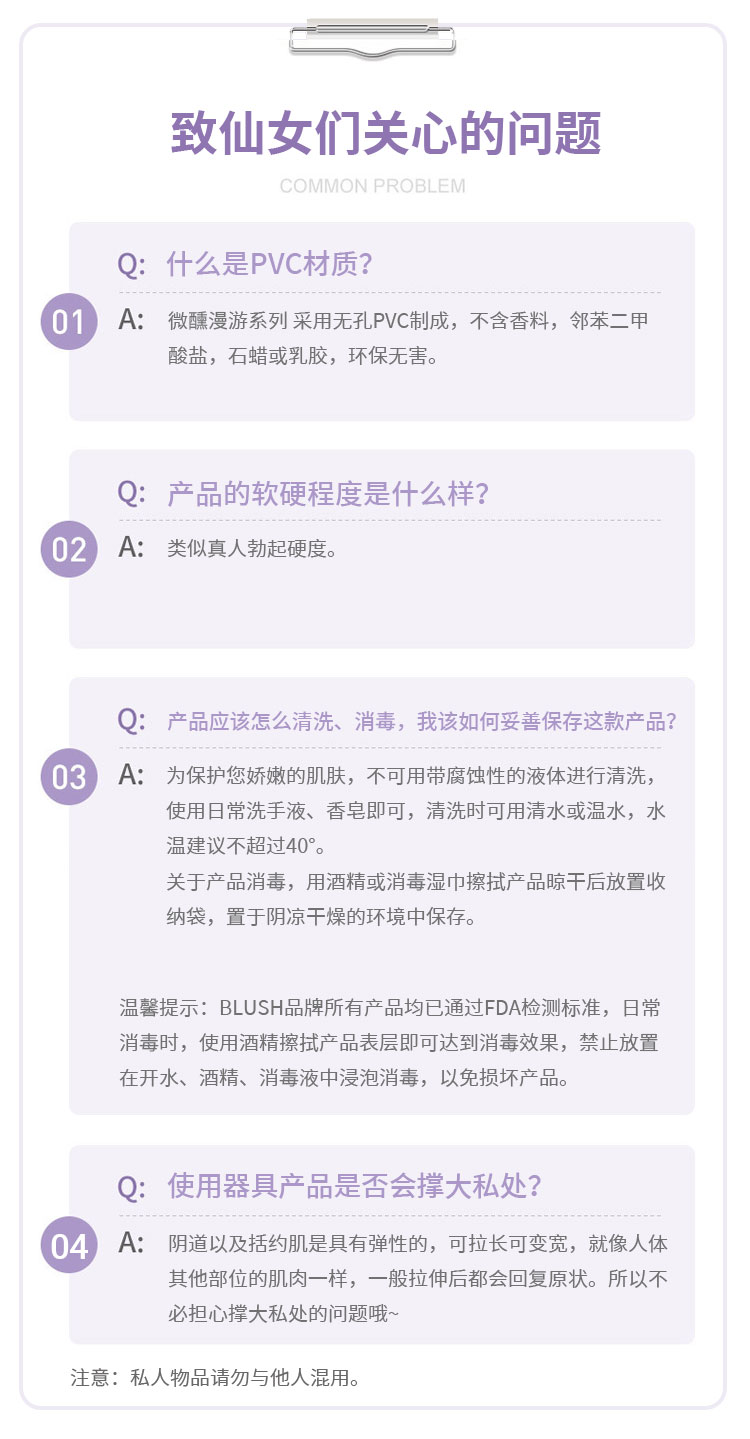 致仙女们关心的问题

COMMON PROBLEM

01

Q: 什么是PVC材质?

A: 微醺漫游系列 采用无孔PVC制成，不含香料，邻苯二甲酸盐，石蜡或乳胶，环保无害。

02

Q: 产品的软硬程度是什么样?

A: 类似真人勃起硬度。

03

Q: 产品应该怎么清洗、消毒，我该如何妥善保存这款产品?

A: 为保护您娇嫩的肌肤，不可用带腐蚀性的液体进行清洗，使用日常洗手液、香皂即可，清洗时可用清水或温水，水温建议不超过40°。

关于产品消毒，用酒精或消毒湿巾擦拭产品晾干后放置收纳袋，置于阴凉干燥的环境中保存。

温馨提示：BLUSH品牌所有产品均已通过FDA检测标准，日常消毒时，使用酒精擦拭产品表层即可达到消毒效果，禁止放置在开水、酒精、消毒液中浸泡消毒，以免损坏产品。

04

Q: 使用器具产品是否会撑大私处?

A: 阴道以及括约肌是具有弹性的，可拉长可变宽，就像人体其他部位的肌肉一样，一般拉伸后都会回复原状。所以不必担心撑大私处的问题哦~

注意：私人物品请勿与他人混用。